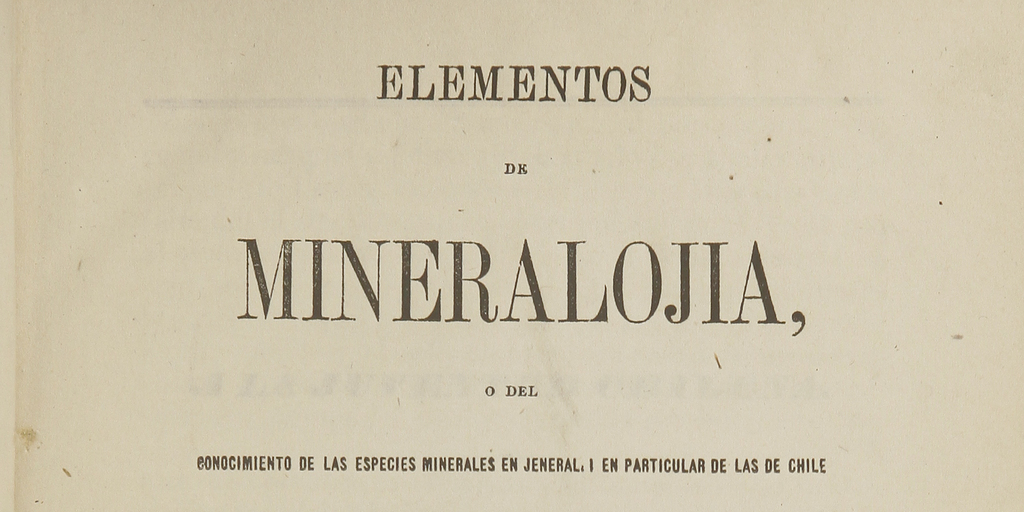 ELEMENTOS

DE

MINERALOJIA,

O DEL

CONOCIMIENTO DE LAS ESPECIES MINERALES EN JENERAL, I EN PARTICULAR DE LAS DE CHILE